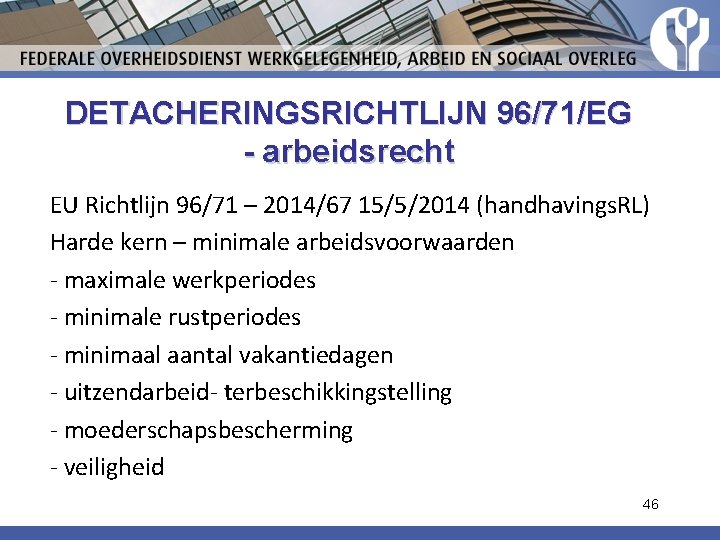 FEDERALE OVERHEIDSDIENST WERKGELEGENHEID, ARBEID EN SOCIAAL OVERLEG

DETACHERINGSRICHTLIJN 96/71/EG
- arbeidsrecht

EU Richtlijn 96/71 – 2014/67 15/5/2014 (handhavingsRL)
Harde kern – minimale arbeidsvoorwaarden
- maximale werkperiodes
- minimale rustperiodes
- minimaal aantal vakantiedagen
- uitzendarbeid- terbeschikkingstelling
- moederschapsbescherming
- veiligheid

46